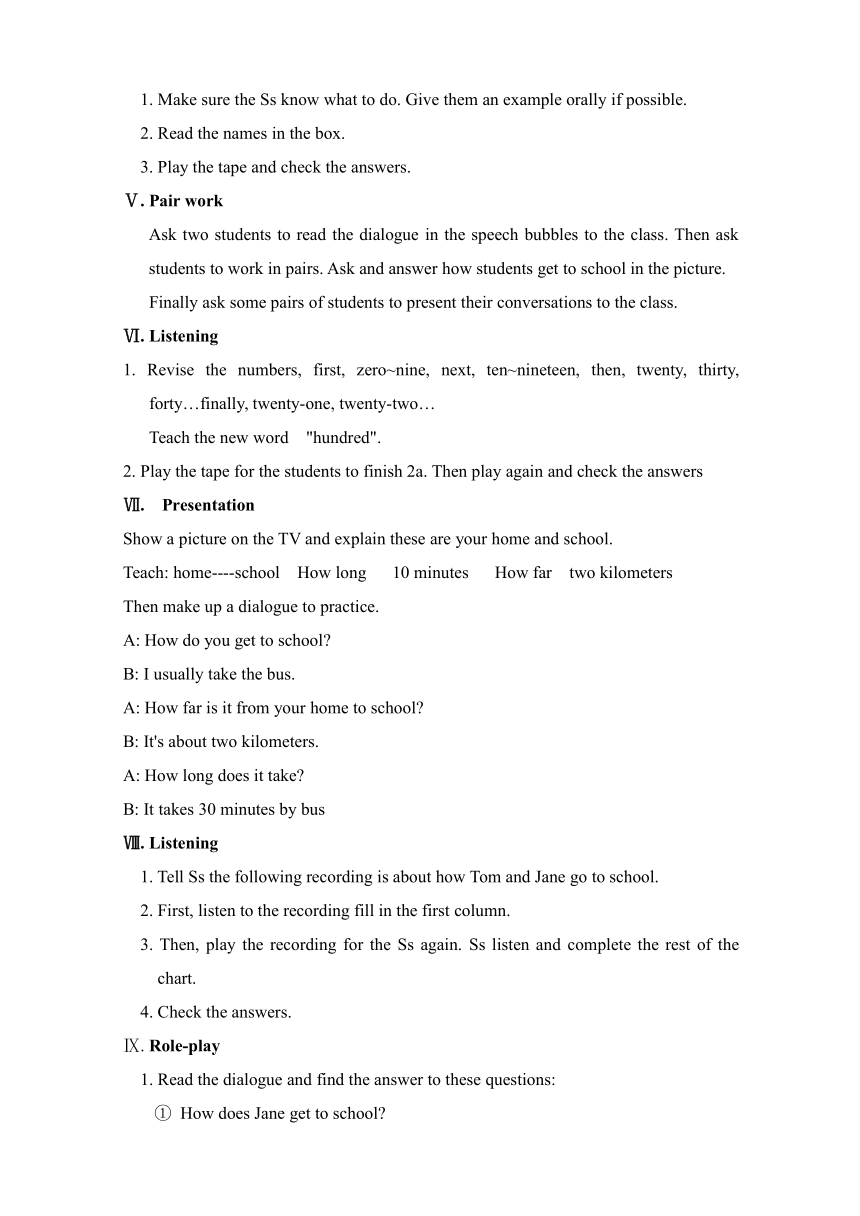 1. Make sure the Ss know what to do. Give them an example orally if possible.

2. Read the names in the box.

3. Play the tape and check the answers.

Ⅴ. Pair work

Ask two students to read the dialogue in the speech bubbles to the class. Then ask students to work in pairs. Ask and answer how students get to school in the picture. Finally ask some pairs of students to present their conversations to the class.

Ⅵ. Listening

1. Revise the numbers, first, zero~nine, next, ten~nineteen, then, twenty, thirty, forty…finally, twenty-one, twenty-two…

Teach the new word "hundred".

2. Play the tape for the students to finish 2a. Then play again and check the answers

Ⅶ. Presentation

Show a picture on the TV and explain these are your home and school.

Teach: home----school How long 10 minutes How far two kilometers

Then make up a dialogue to practice.

A: How do you get to school?

B: I usually take the bus.

A: How far is it from your home to school?

B: It's about two kilometers.

A: How long does it take?

B: It takes 30 minutes by bus

Ⅷ. Listening

1. Tell Ss the following recording is about how Tom and Jane go to school.

2. First, listen to the recording fill in the first column.

3. Then, play the recording for the Ss again. Ss listen and complete the rest of the chart.

4. Check the answers.

Ⅸ. Role-play

1. Read the dialogue and find the answer to these questions:

① How does Jane get to school?